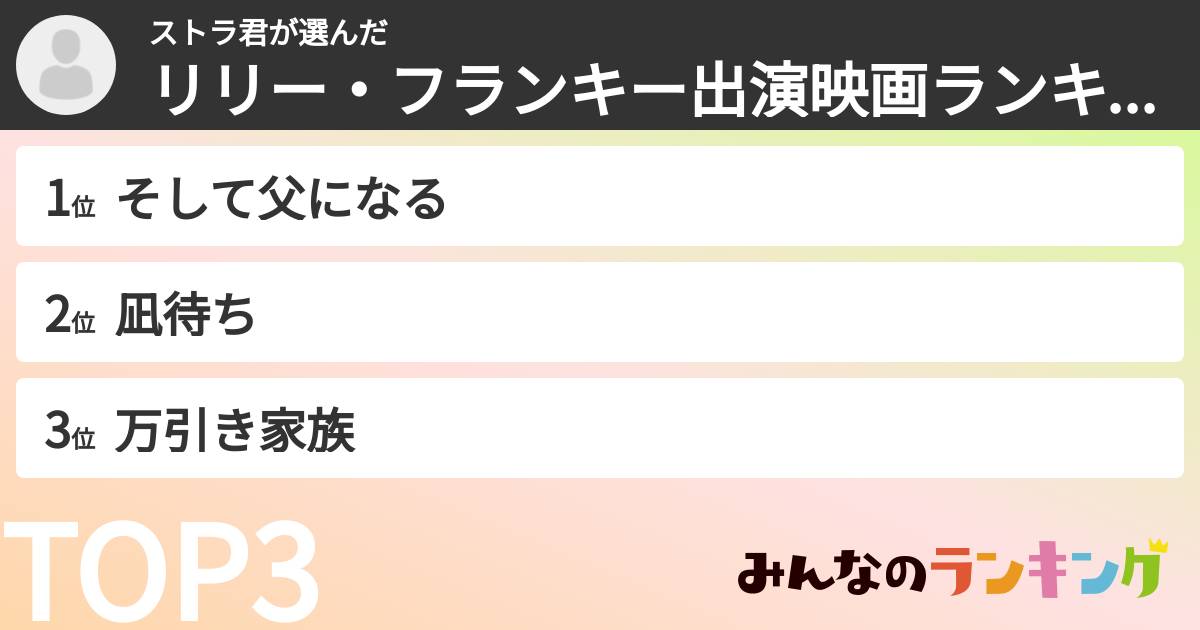 ストラ君が選んだ
リリー・フランキー出演映画ランキ...

1位 そして父になる

2位 凪待ち

3位 万引き家族

TOP3

みんなのランキング